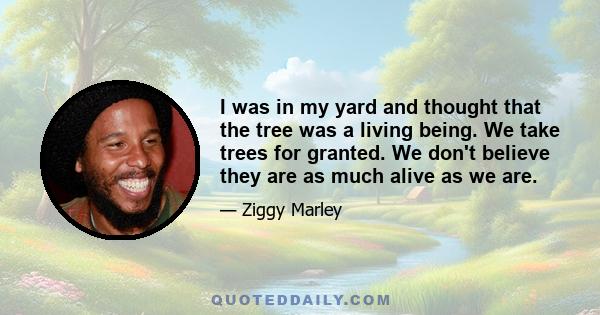 I was in my yard and thought that the tree was a living being. We take trees for granted. We don't believe they are as much alive as we are.

— Ziggy Marley

QUOTEDDAILY.COM